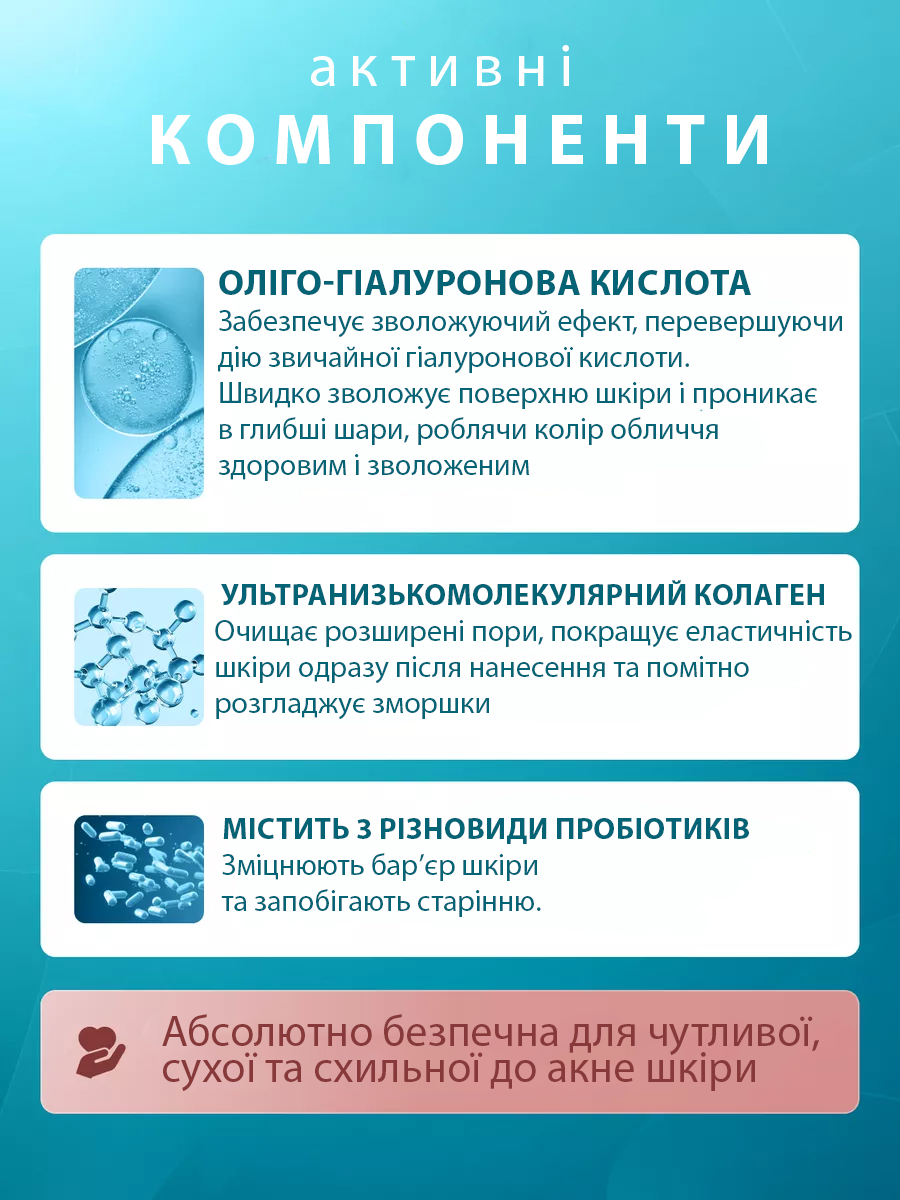 активні
КОМПОНЕНТИ

ОЛІГО-ГІАЛУРОНОВА КИСЛОТА
Забезпечує зволожуючий ефект, перевершуючи дію звичайної гіалуронової кислоти. Швидко зволожує поверхню шкіри і проникає в глибші шари, роблячи колір обличчя здоровим і зволоженим

УЛЬТРАНИЗЬКОМОЛЕКУЛЯРНИЙ КОЛАГЕН
Очищає розширені пори, покращує еластичність шкіри одразу після нанесення та помітно розгладжує зморшки

МІСТИТЬ 3 РІЗНОВИДИ ПРОБІОТИКІВ
Зміцнюють бар'єр шкіри та запобігають старінню.

Абсолютно безпечна для чутливої, сухої та схильної до акне шкіри